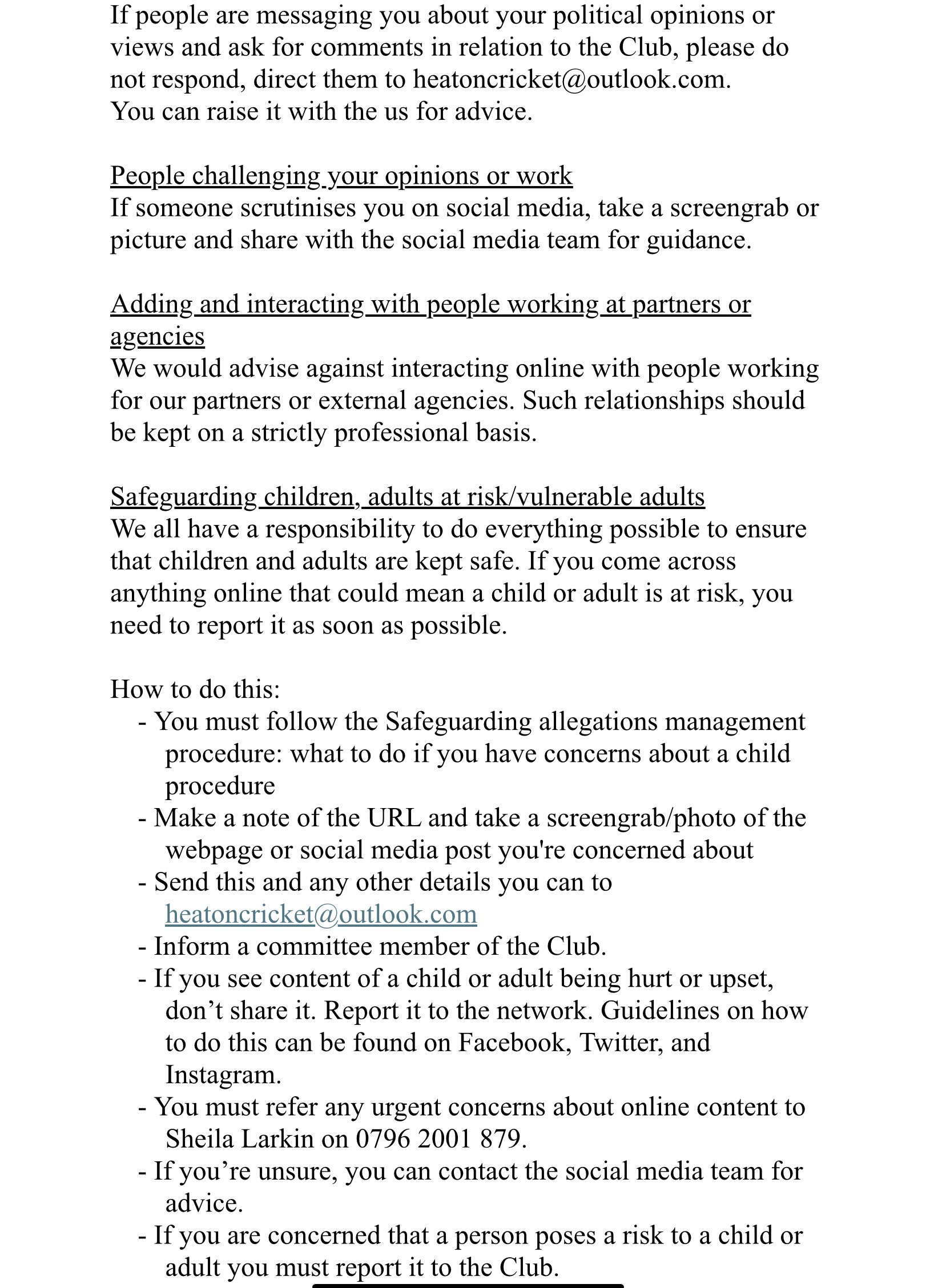 If people are messaging you about your political opinions or views and ask for comments in relation to the Club, please do not respond, direct them to heatoncricket@outlook.com.
You can raise it with the us for advice.

People challenging your opinions or work
If someone scrutinises you on social media, take a screengrab or picture and share with the social media team for guidance.

Adding and interacting with people working at partners or agencies
We would advise against interacting online with people working for our partners or external agencies. Such relationships should be kept on a strictly professional basis.

Safeguarding children, adults at risk/vulnerable adults
We all have a responsibility to do everything possible to ensure that children and adults are kept safe. If you come across anything online that could mean a child or adult is at risk, you need to report it as soon as possible.

How to do this:
- You must follow the Safeguarding allegations management procedure: what to do if you have concerns about a child procedure
- Make a note of the URL and take a screengrab/photo of the webpage or social media post you're concerned about
- Send this and any other details you can to heatoncricket@outlook.com
- Inform a committee member of the Club.
- If you see content of a child or adult being hurt or upset, don't share it. Report it to the network. Guidelines on how to do this can be found on Facebook, Twitter, and Instagram.
- You must refer any urgent concerns about online content to Sheila Larkin on 0796 2001 879.
- If you're unsure, you can contact the social media team for advice.
- If you are concerned that a person poses a risk to a child or adult you must report it to the Club.